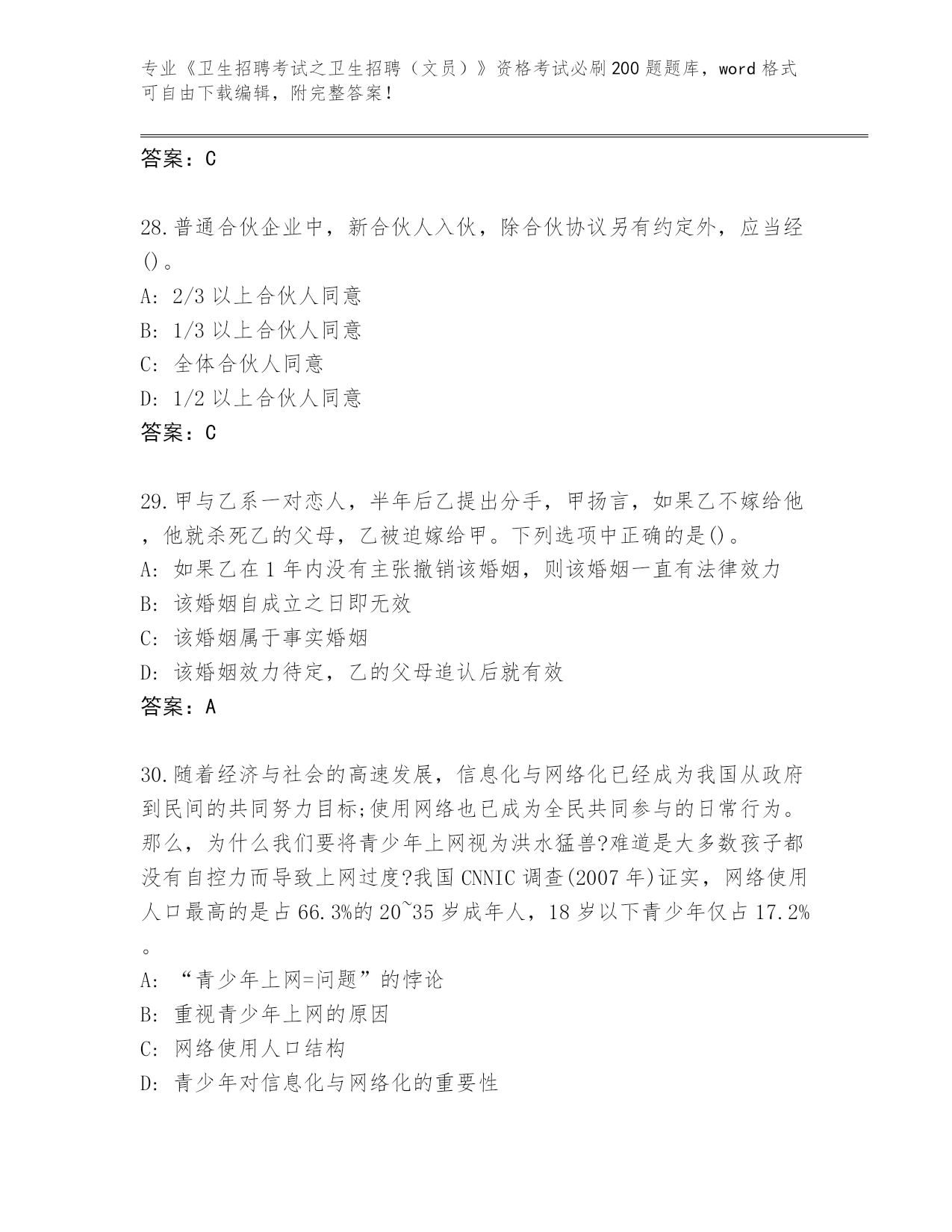 专业《卫生招聘考试之卫生招聘（文员）》资格考试必刷200题题库，word格式可自由下载编辑，附完整答案！

答案：C

28.普通合伙企业中，新合伙人入伙，除合伙协议另有约定外，应当经()。
A: 2/3以上合伙人同意
B: 1/3以上合伙人同意
C: 全体合伙人同意
D: 1/2以上合伙人同意
答案：C

29.甲与乙系一对恋人，半年后乙提出分手，甲扬言，如果乙不嫁给他，他就杀死乙的父母，乙被迫嫁给甲。下列选项中正确的是()。
A: 如果乙在1年内没有主张撤销该婚姻，则该婚姻一直有法律效力
B: 该婚姻自成立之日即无效
C: 该婚姻属于事实婚姻
D: 该婚姻效力待定，乙的父母追认后就有效
答案：A

30.随着经济与社会的高速发展，信息化与网络化已经成为我国从政府到民间的共同努力目标;使用网络也已成为全民共同参与的日常行为。那么，为什么我们要将青少年上网视为洪水猛兽?难道是大多数孩子都没有自控力而导致上网过度?我国CNNIC调查(2007年)证实，网络使用人口最高的是占66.3%的20~35岁成年人，18岁以下青少年仅占17.2%。
A: “青少年上网=问题”的悖论
B: 重视青少年上网的原因
C: 网络使用人口结构
D: 青少年对信息化与网络化的重要性